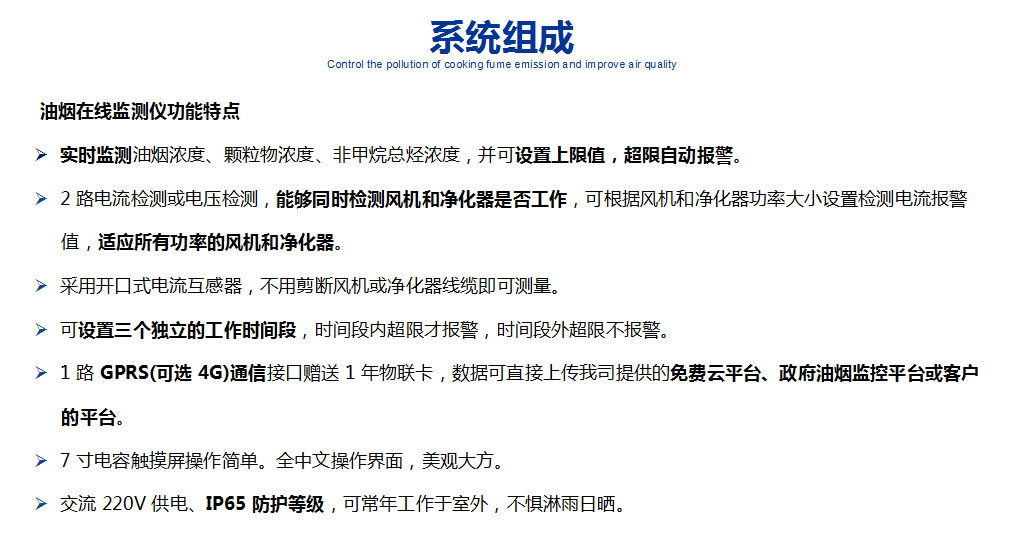 系统组成

Control the pollution of cooking fume emission and improve air quality

油烟在线监测仪功能特点

➢ 实时监测油烟浓度、颗粒物浓度、非甲烷总烃浓度，并可设置上限值，超限自动报警。

➢ 2 路电流检测或电压检测，能够同时检测风机和净化器是否工作，可根据风机和净化器功率大小设置检测电流报警值，适应所有功率的风机和净化器。

➢ 采用开口式电流互感器，不用剪断风机或净化器线缆即可测量。

➢ 可设置三个独立的工作时间段，时间段内超限才报警，时间段外超限不报警。

➢ 1 路 GPRS(可选 4G)通信接口赠送 1 年物联卡，数据可直接上传我司提供的免费云平台、政府油烟监控平台或客户的平台。

➢ 7 寸电容触摸屏操作简单。全中文操作界面，美观大方。

➢ 交流 220V 供电、IP65 防护等级，可常年工作于室外，不惧淋雨日晒。